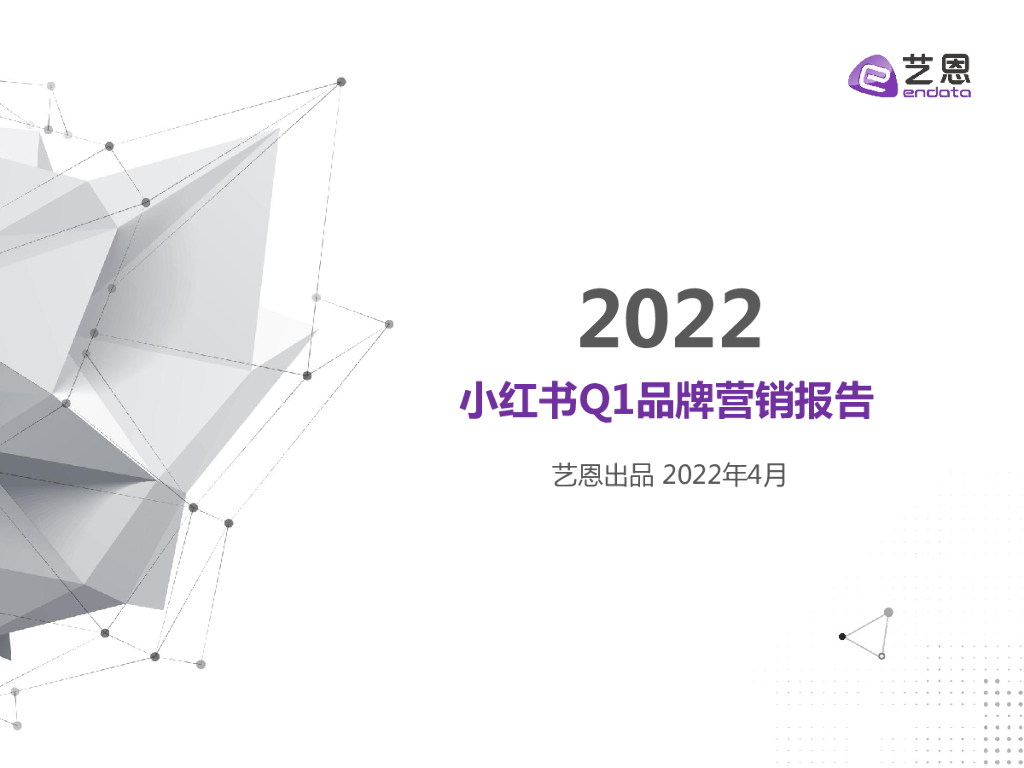 艺恩
endata

2022

小红书Q1品牌营销报告

艺恩出品 2022年4月